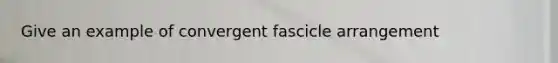 Give an example of convergent fascicle arrangement